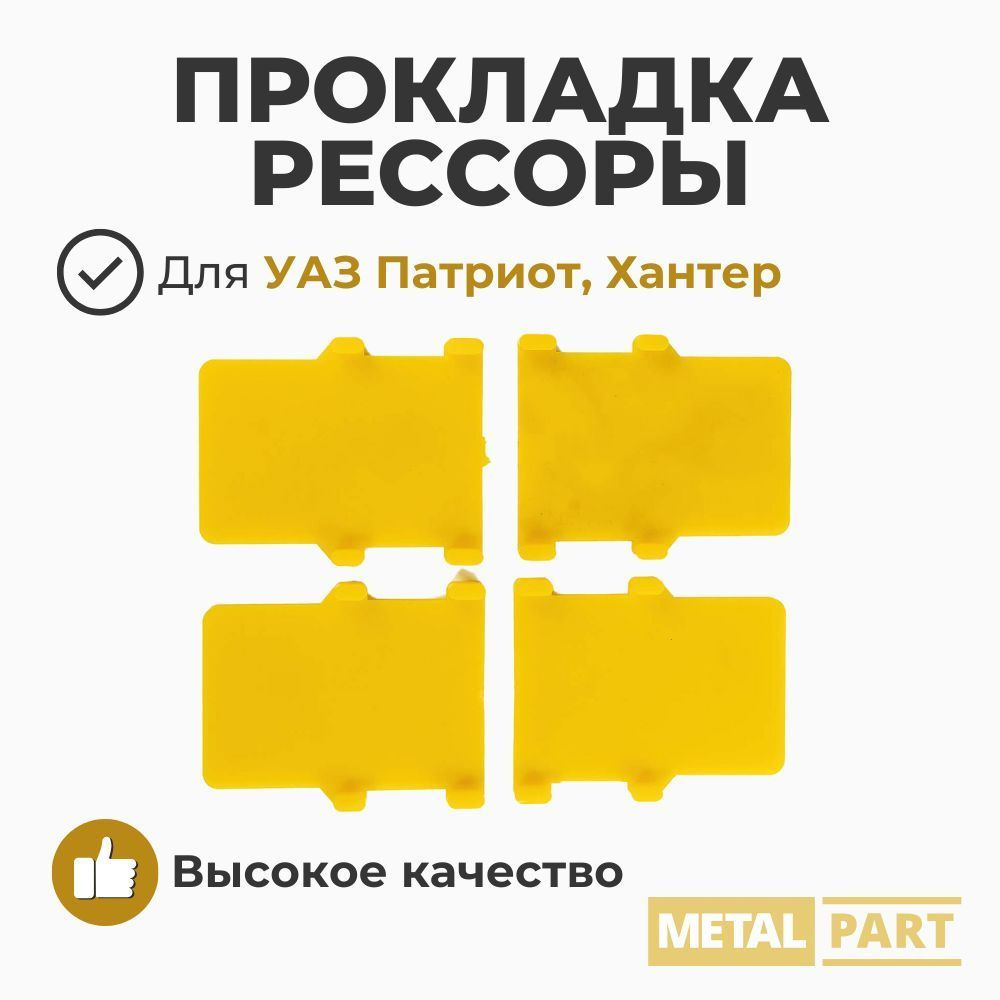 ПРОКЛАДКА РЕССОРЫ

Для УАЗ Патриот, Хантер

Высокое качество

METAL PART